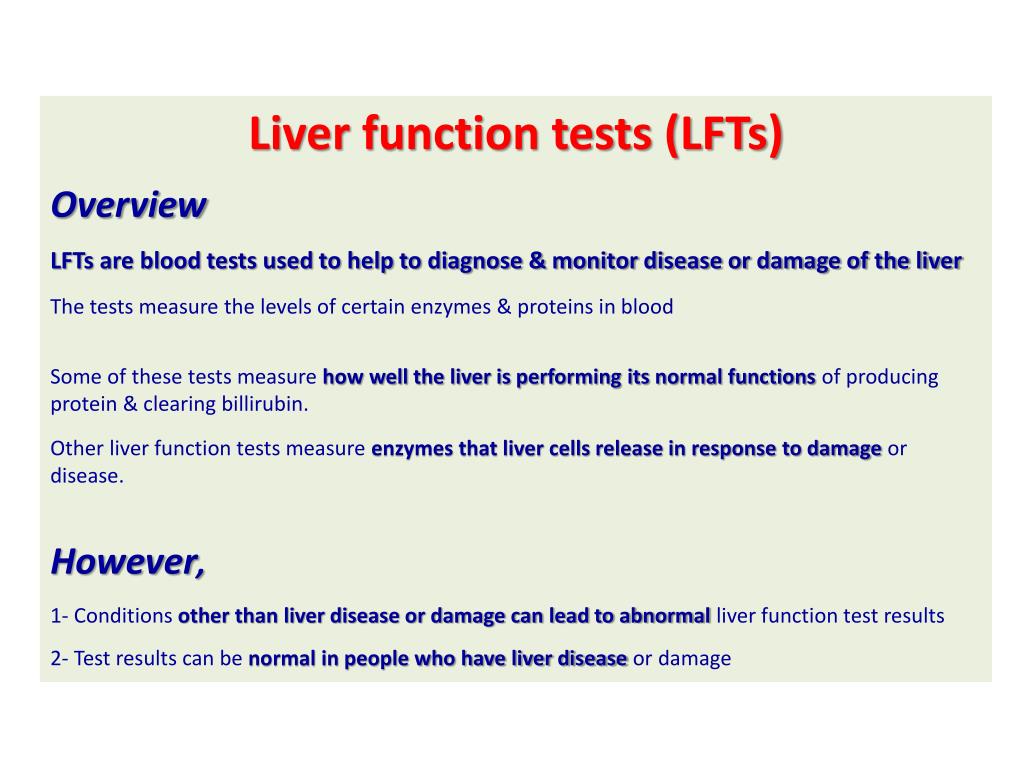 Liver function tests (LFTs)

Overview

LFTs are blood tests used to help to diagnose & monitor disease or damage of the liver

The tests measure the levels of certain enzymes & proteins in blood

Some of these tests measure how well the liver is performing its normal functions of producing protein & clearing billirubin.

Other liver function tests measure enzymes that liver cells release in response to damage or disease.

However,

1- Conditions other than liver disease or damage can lead to abnormal liver function test results

2- Test results can be normal in people who have liver disease or damage